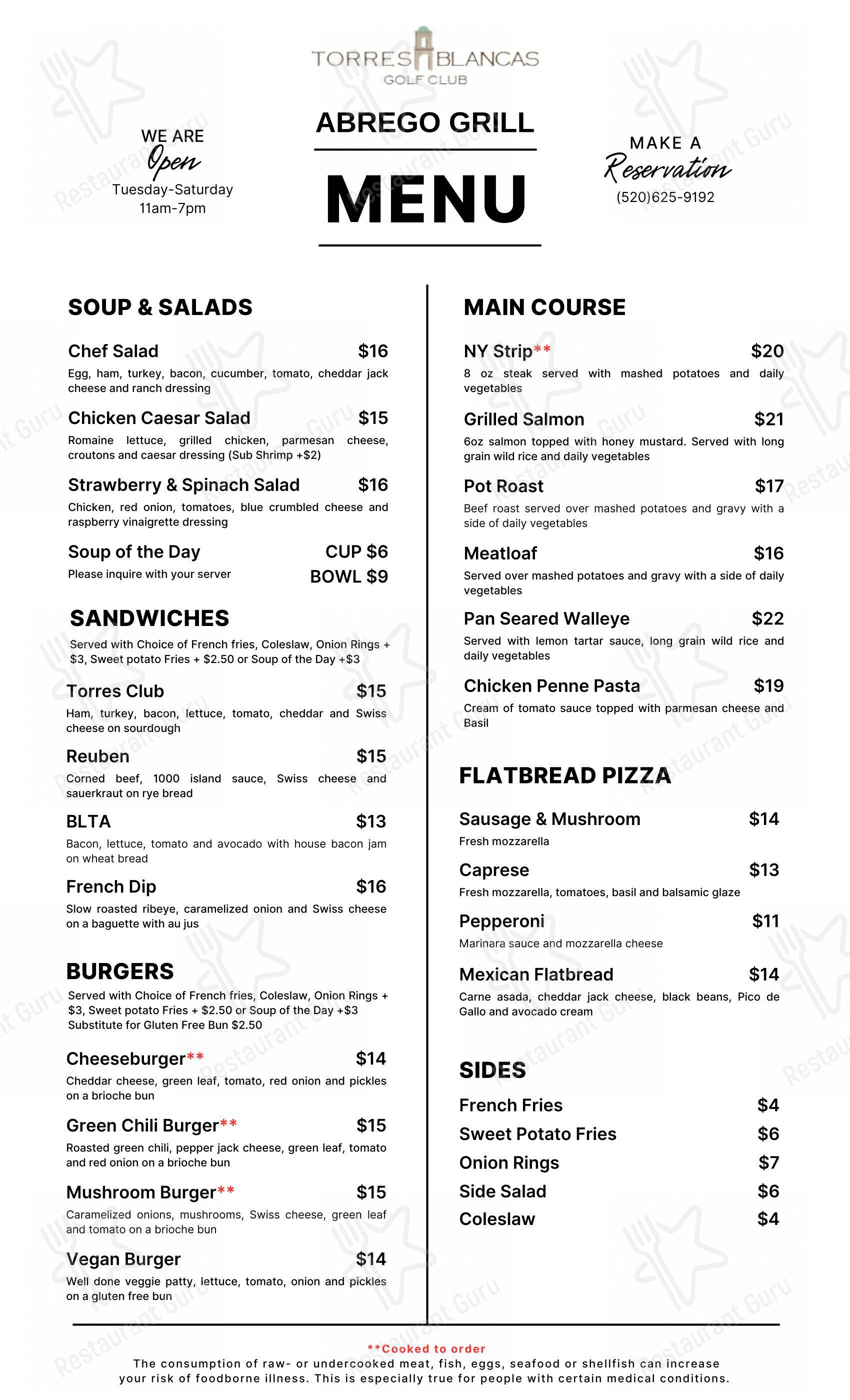 TORRES BLANCAS
GOLF CLUB

WE ARE
Open
Tuesday-Saturday
11am-7pm

ABREGO GRILL

MENU

MAKE A
Reservation
(520)625-9192

SOUP & SALADS

Chef Salad $16
Egg, ham, turkey, bacon, cucumber, tomato, cheddar jack cheese and ranch dressing

Chicken Caesar Salad $15
Romaine lettuce, grilled chicken, parmesan cheese, croutons and caesar dressing (Sub Shrimp +$2)

Strawberry & Spinach Salad $16
Chicken, red onion, tomatoes, blue crumbled cheese and raspberry vinaigrette dressing

Soup of the Day CUP $6
Please inquire with your server BOWL $9

SANDWICHES
Served with Choice of French fries, Coleslaw, Onion Rings + $3, Sweet potato Fries + $2.50 or Soup of the Day +$3

Torres Club $15
Ham, turkey, bacon, lettuce, tomato, cheddar and Swiss cheese on sourdough

Reuben $15
Corned beef, 1000 island sauce, Swiss cheese and sauerkraut on rye bread

BLTA $13
Bacon, lettuce, tomato and avocado with house bacon jam on wheat bread

French Dip $16
Slow roasted ribeye, caramelized onion and Swiss cheese on a baguette with au jus

BURGERS
Served with Choice of French fries, Coleslaw, Onion Rings + $3, Sweet potato Fries + $2.50 or Soup of the Day +$3
Substitute for Gluten Free Bun $2.50

Cheeseburger** $14
Cheddar cheese, green leaf, tomato, red onion and pickles on a brioche bun

Green Chili Burger** $15
Roasted green chili, pepper jack cheese, green leaf, tomato and red onion on a brioche bun

Mushroom Burger** $15
Caramelized onions, mushrooms, Swiss cheese, green leaf and tomato on a brioche bun

Vegan Burger $14
Well done veggie patty, lettuce, tomato, onion and pickles on a gluten free bun

MAIN COURSE

NY Strip** $20
8 oz steak served with mashed potatoes and daily vegetables

Grilled Salmon $21
6oz salmon topped with honey mustard. Served with long grain wild rice and daily vegetables

Pot Roast $17
Beef roast served over mashed potatoes and gravy with a side of daily vegetables

Meatloaf $16
Served over mashed potatoes and gravy with a side of daily vegetables

Pan Seared Walleye $22
Served with lemon tartar sauce, long grain wild rice and daily vegetables

Chicken Penne Pasta $19
Cream of tomato sauce topped with parmesan cheese and Basil

FLATBREAD PIZZA

Sausage & Mushroom $14
Fresh mozzarella

Caprese $13
Fresh mozzarella, tomatoes, basil and balsamic glaze

Pepperoni $11
Marinara sauce and mozzarella cheese

Mexican Flatbread $14
Carne asada, cheddar jack cheese, black beans, Pico de Gallo and avocado cream

SIDES
French Fries $4
Sweet Potato Fries $6
Onion Rings $7
Side Salad $6
Coleslaw $4

**Cooked to order
The consumption of raw- or undercooked meat, fish, eggs, seafood or shellfish can increase your risk of foodborne illness. This is especially true for people with certain medical conditions.